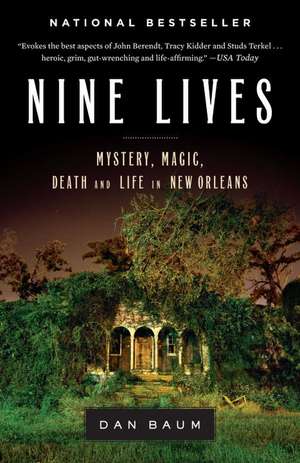 NATIONAL BESTSELLER

"Evokes the best aspects of John Berendt, Tracy Kidder and Studs Terkel . . . heroic, grim, gut-wrenching and life-affirming." —USA Today

NINE LIVES

MYSTERY, MAGIC, DEATH AND LIFE IN NEW ORLEANS

DAN BAUM